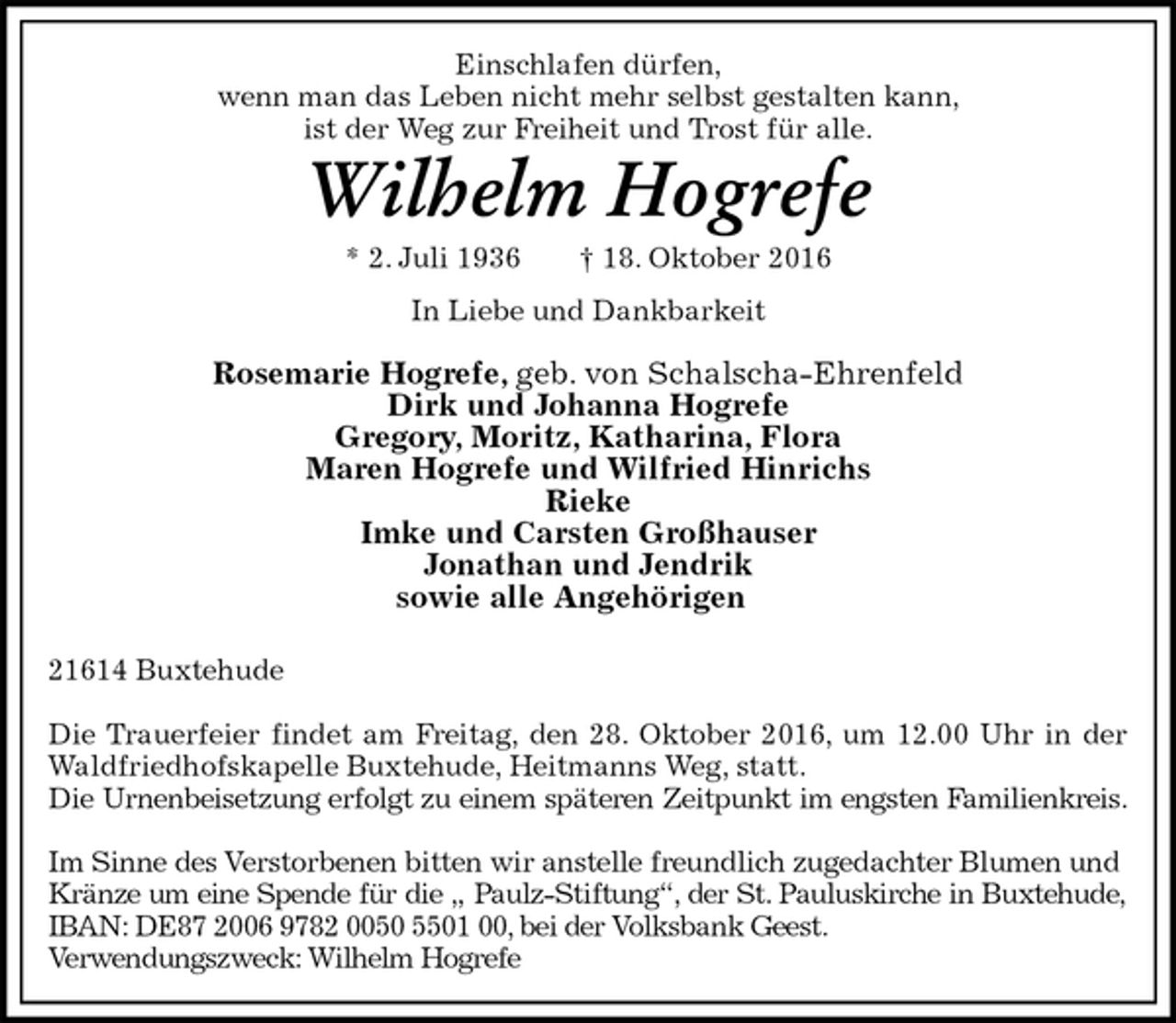 Einschlafen dürfen,
wenn man das Leben nicht mehr selbst gestalten kann,
ist der Weg zur Freiheit und Trost für alle.

Wilhelm Hogrefe

* 2. Juli 1936 † 18. Oktober 2016

In Liebe und Dankbarkeit

Rosemarie Hogrefe, geb. von Schalscha-Ehrenfeld
Dirk und Johanna Hogrefe
Gregory, Moritz, Katharina, Flora
Maren Hogrefe und Wilfried Hinrichs
Rieke
Imke und Carsten Großhauser
Jonathan und Jendrik
sowie alle Angehörigen

21614 Buxtehude

Die Trauerfeier findet am Freitag, den 28. Oktober 2016, um 12.00 Uhr in der Waldfriedhofskapelle Buxtehude, Heitmanns Weg, statt.
Die Urnenbeisetzung erfolgt zu einem späteren Zeitpunkt im engsten Familienkreis.

Im Sinne des Verstorbenen bitten wir anstelle freundlich zugedachter Blumen und Kränze um eine Spende für die „ Paulz-Stiftung“, der St. Pauluskirche in Buxtehude, IBAN: DE87 2006 9782 0050 5501 00, bei der Volksbank Geest.
Verwendungszweck: Wilhelm Hogrefe